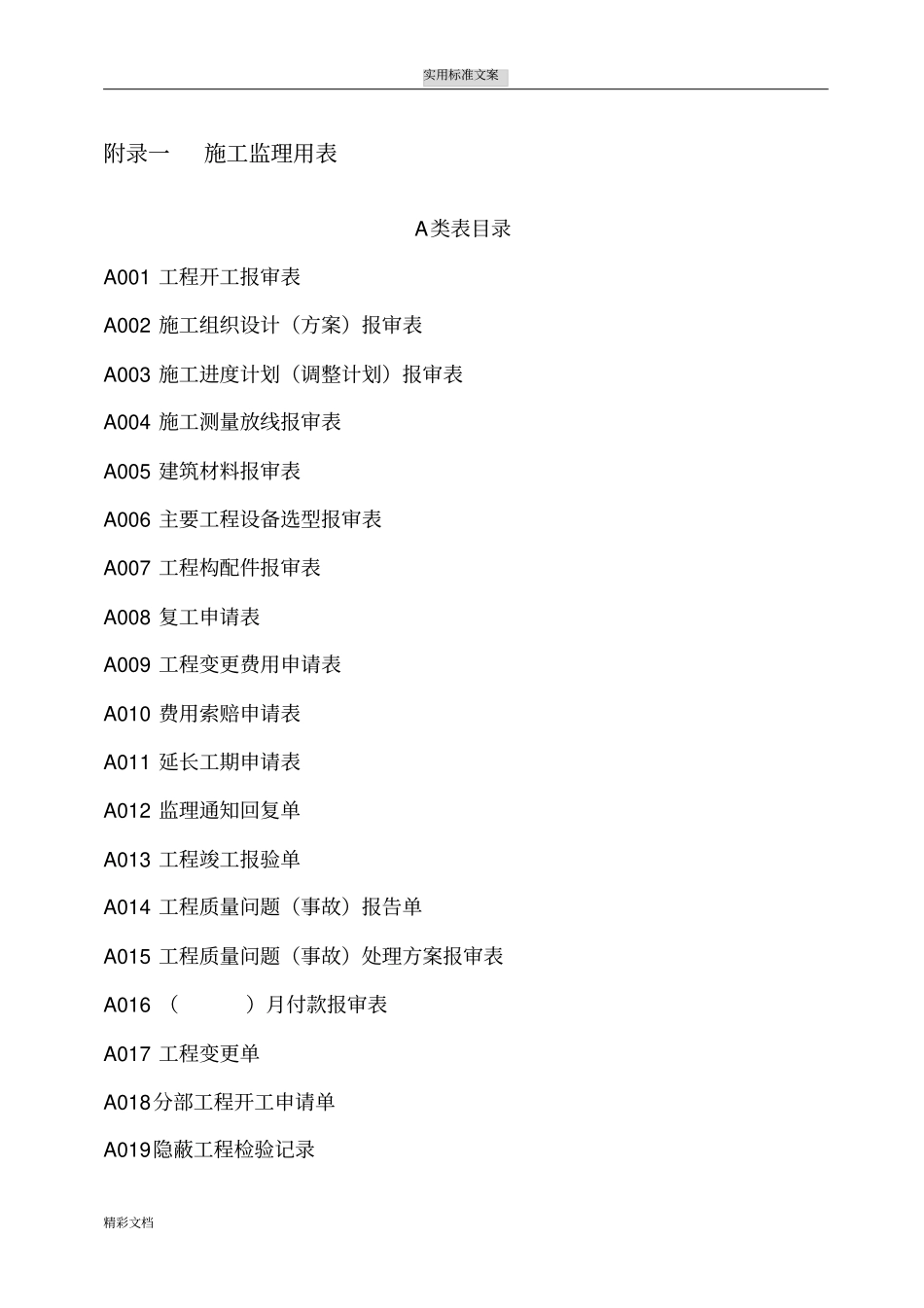 实用标准文案

附录一　施工监理用表

A类表目录

A001 工程开工报审表

A002 施工组织设计（方案）报审表

A003 施工进度计划（调整计划）报审表

A004 施工测量放线报审表

A005 建筑材料报审表

A006 主要工程设备选型报审表

A007 工程构配件报审表

A008 复工申请表

A009 工程变更费用申请表

A010 费用索赔申请表

A011 延长工期申请表

A012 监理通知回复单

A013 工程竣工报验单

A014 工程质量问题（事故）报告单

A015 工程质量问题（事故）处理方案报审表

A016 （　　）月付款报审表

A017 工程变更单

A018分部工程开工申请单

A019隐蔽工程检验记录

精彩文档